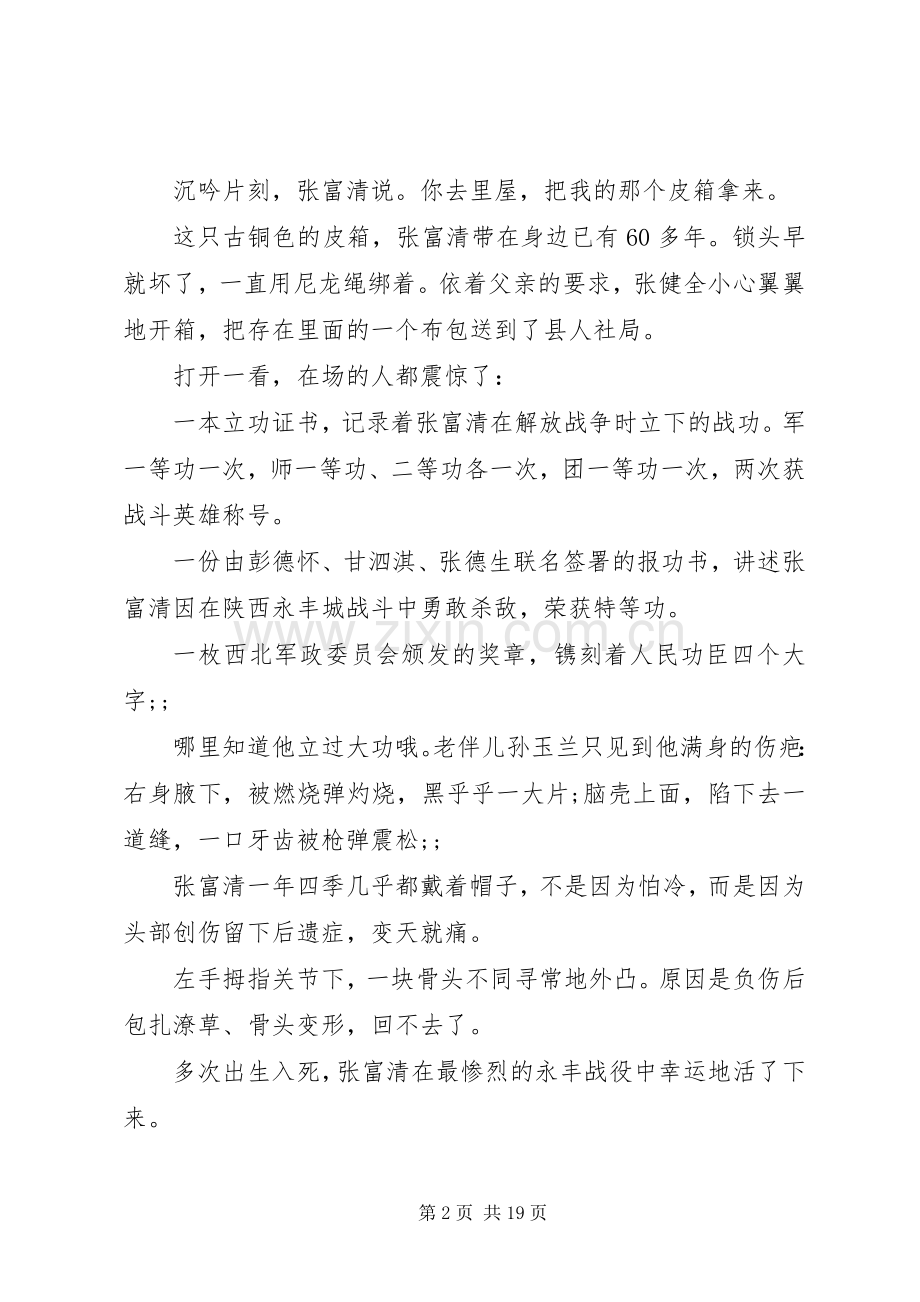 沉吟片刻，张富清说。你去里屋，把我的那个皮箱拿来。

这只古铜色的皮箱，张富清带在身边已有60多年。锁头早就坏了，一直用尼龙绳绑着。依着父亲的要求，张健全小心翼翼地开箱，把存在里面的一个布包送到了县人社局。

打开一看，在场的人都震惊了：

一本立功证书，记录着张富清在解放战争时立下的战功。军一等功一次，师一等功、二等功各一次，团一等功一次，两次获战斗英雄称号。

一份由彭德怀、甘泗淇、张德生联名签署的报功书，讲述张富清因在陕西永丰城战斗中勇敢杀敌，荣获特等功。

一枚西北军政委员会颁发的奖章，镌刻着人民功臣四个大字;;

哪里知道他立过大功哦。老伴儿孙玉兰只见到他满身的伤疤:右身腋下，被燃烧弹灼烧，黑乎乎一大片;脑壳上面，陷下去一道缝，一口牙齿被枪弹震松;;

张富清一年四季几乎都戴着帽子，不是因为怕冷，而是因为头部创伤留下后遗症，变天就痛。

左手拇指关节下，一块骨头不同寻常地外凸。原因是负伤后包扎潦草、骨头变形，回不去了。

多次出生入死，张富清在最惨烈的永丰战役中幸运地活了下来。

第2页 共19页

www.zixin.com.cn